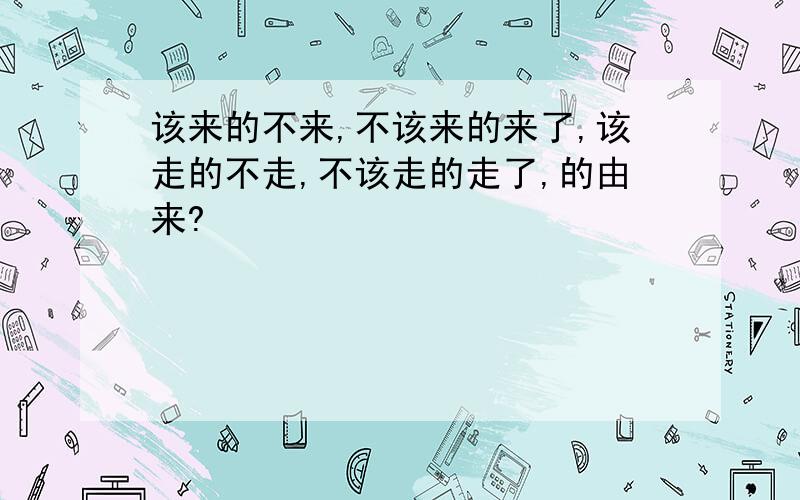 该来的不来,不该来的来了,该走的不走,不该走的走了,的由来?

STATIONERY